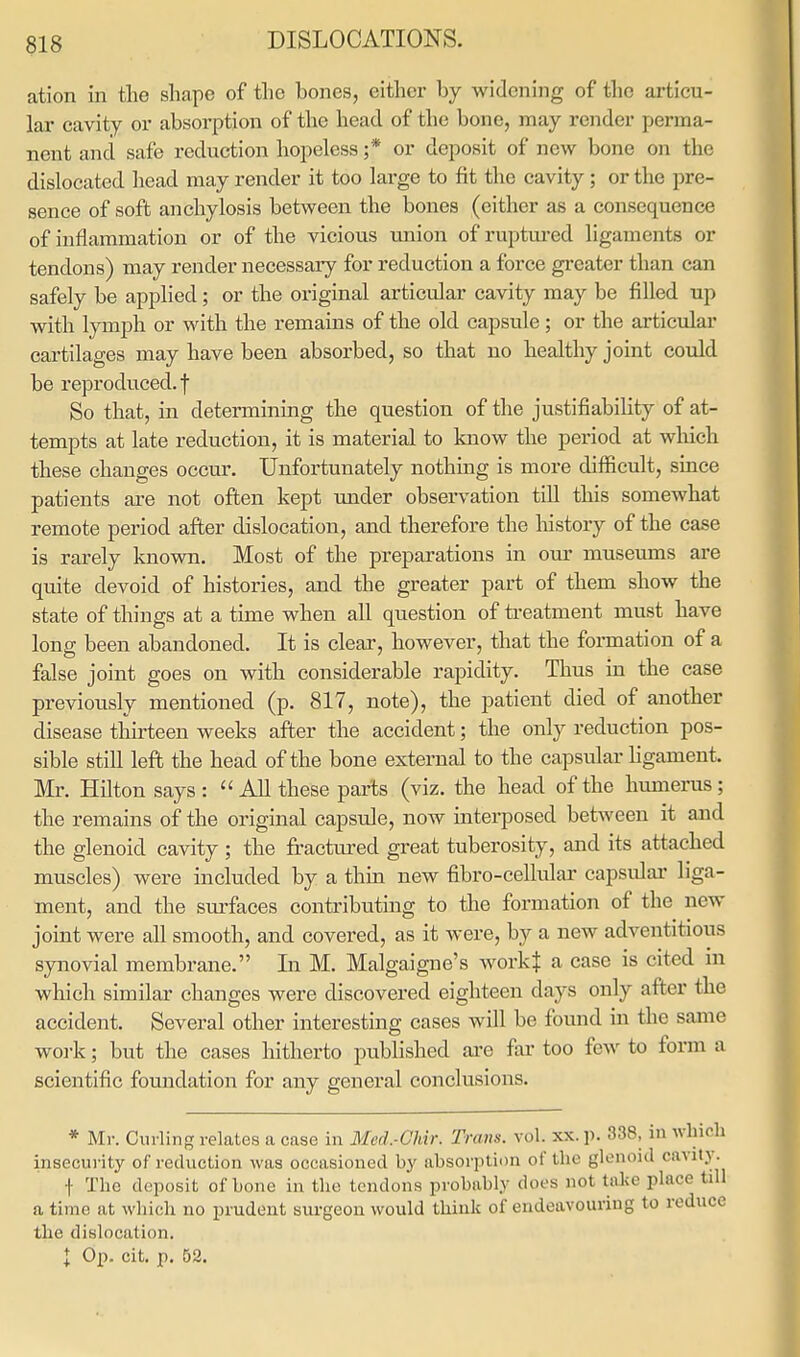 818 DISLOCATIONS.

ation in the shape of the bones, either by widening of the articular cavity or absorption of the head of the bone, may render permanent and safe reduction hopeless;* or deposit of new bone on the dislocated head may render it too large to fit the cavity; or the presence of soft anchylosis between the bones (either as a consequence of inflammation or of the vicious union of ruptured ligaments or tendons) may render necessary for reduction a force greater than can safely be applied; or the original articular cavity may be filled up with lymph or with the remains of the old capsule; or the articular cartilages may have been absorbed, so that no healthy joint could be reproduced.†

So that, in determining the question of the justifiability of attempts at late reduction, it is material to know the period at which these changes occur. Unfortunately nothing is more difficult, since patients are not often kept under observation till this somewhat remote period after dislocation, and therefore the history of the case is rarely known. Most of the preparations in our museums are quite devoid of histories, and the greater part of them show the state of things at a time when all question of treatment must have long been abandoned. It is clear, however, that the formation of a false joint goes on with considerable rapidity. Thus in the case previously mentioned (p. 817, note), the patient died of another disease thirteen weeks after the accident; the only reduction possible still left the head of the bone external to the capsular ligament. Mr. Hilton says: "All these parts (viz. the head of the humerus; the remains of the original capsule, now interposed between it and the glenoid cavity; the fractured great tuberosity, and its attached muscles) were included by a thin new fibro-cellular capsular ligament, and the surfaces contributing to the formation of the new joint were all smooth, and covered, as it were, by a new adventitious synovial membrane." In M. Malgaigne's work‡ a case is cited in which similar changes were discovered eighteen days only after the accident. Several other interesting cases will be found in the same work; but the cases hitherto published are far too few to form a scientific foundation for any general conclusions.

* Mr. Curling relates a case in Med.-Chir. Trans. vol. xx. p. 338, in which insecurity of reduction was occasioned by absorption of the glenoid cavity.
† The deposit of bone in the tendons probably does not take place till a time at which no prudent surgeon would think of endeavouring to reduce the dislocation.
‡ Op. cit. p. 52.